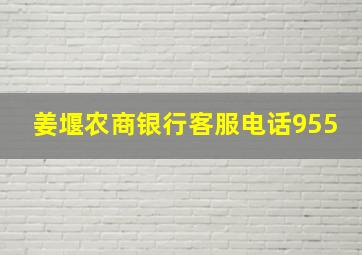 姜堰农商银行客服电话955